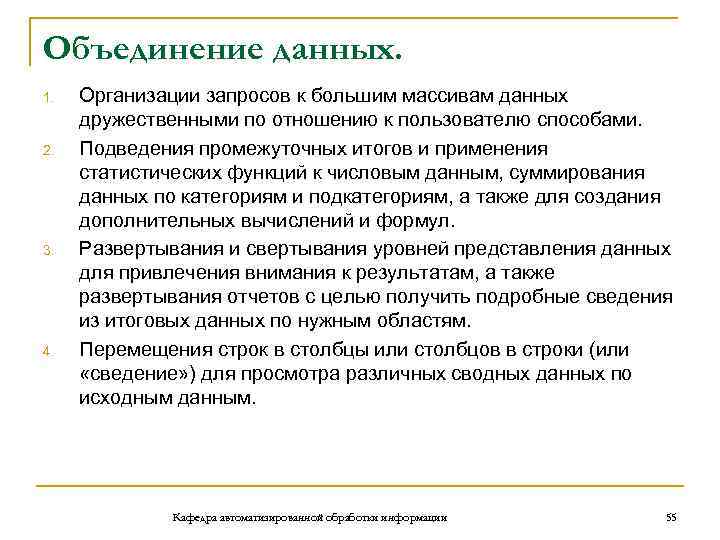 Объединение данных.

1. Организации запросов к большим массивам данных дружественными по отношению к пользователю способами.

2. Подведения промежуточных итогов и применения статистических функций к числовым данным, суммирования данных по категориям и подкатегориям, а также для создания дополнительных вычислений и формул.

3. Развертывания и свертывания уровней представления данных для привлечения внимания к результатам, а также развертывания отчетов с целью получить подробные сведения из итоговых данных по нужным областям.

4. Перемещения строк в столбцы или столбцов в строки (или «сведение») для просмотра различных сводных данных по исходным данным.

Кафедра автоматизированной обработки информации

55